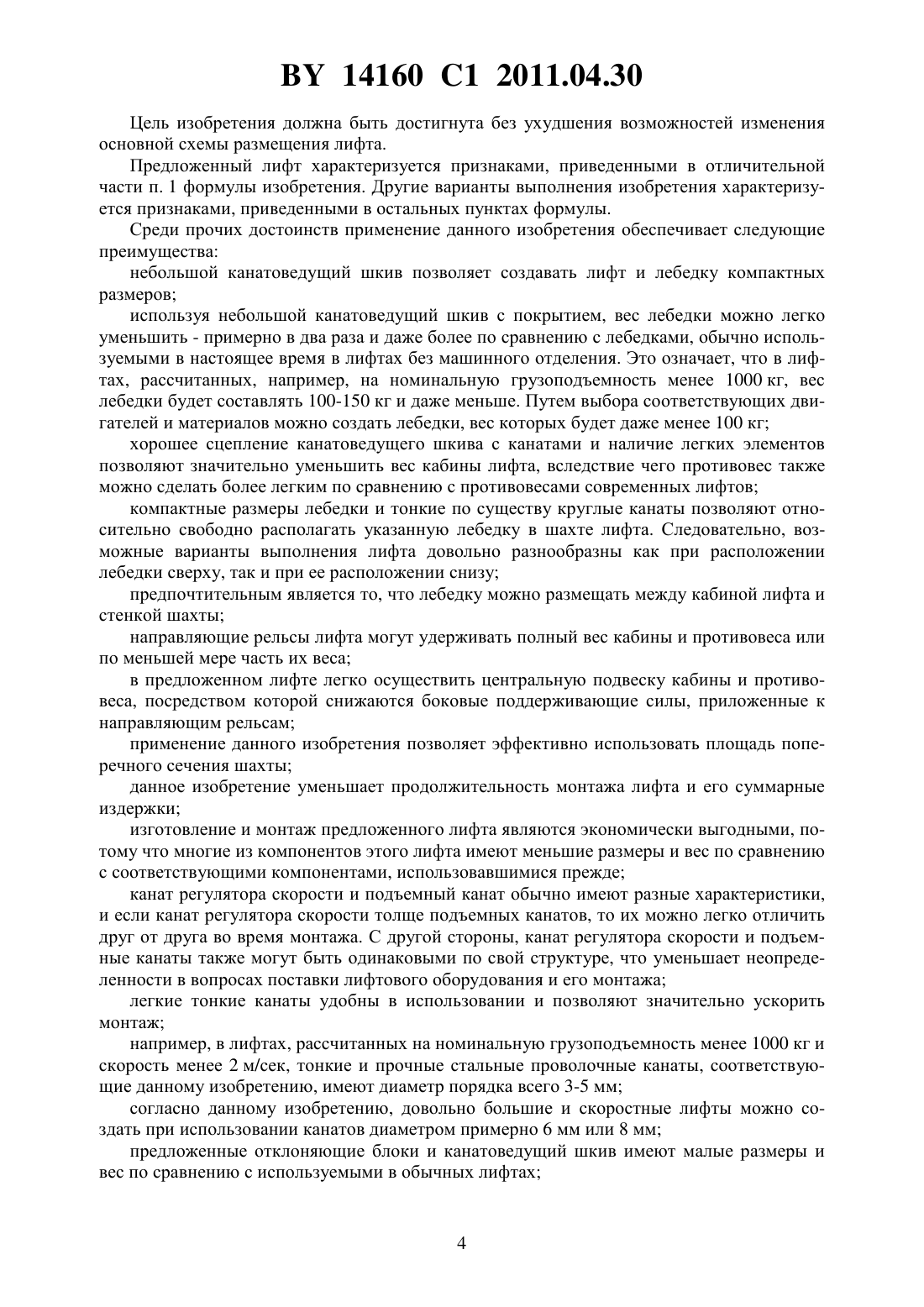 BY 14160 C1 2011.04.30

Цель изобретения должна быть достигнута без ухудшения возможностей изменения основной схемы размещения лифта.

Предложенный лифт характеризуется признаками, приведенными в отличительной части п. 1 формулы изобретения. Другие варианты выполнения изобретения характеризуется признаками, приведенными в остальных пунктах формулы.

Среди прочих достоинств применение данного изобретения обеспечивает следующие преимущества:

небольшой канатоведущий шкив позволяет создавать лифт и лебедку компактных размеров;

используя небольшой канатоведущий шкив с покрытием, вес лебедки можно легко уменьшить - примерно в два раза и даже более по сравнению с лебедками, обычно используемыми в настоящее время в лифтах без машинного отделения. Это означает, что в лифтах, рассчитанных, например, на номинальную грузоподъемность менее 1000 кг, вес лебедки будет составлять 100-150 кг и даже меньше. Путем выбора соответствующих двигателей и материалов можно создать лебедки, вес которых будет даже менее 100 кг;

хорошее сцепление канатоведущего шкива с канатами и наличие легких элементов позволяют значительно уменьшить вес кабины лифта, вследствие чего противовес также можно сделать более легким по сравнению с противовесами современных лифтов;

компактные размеры лебедки и тонкие по существу круглые канаты позволяют относительно свободно располагать указанную лебедку в шахте лифта. Следовательно, возможные варианты выполнения лифта довольно разнообразны как при расположении лебедки сверху, так и при ее расположении снизу;

предпочтительным является то, что лебедку можно размещать между кабиной лифта и стенкой шахты;

направляющие рельсы лифта могут удерживать полный вес кабины и противовеса или по меньшей мере часть их веса;

в предложенном лифте легко осуществить центральную подвеску кабины и противовеса, посредством которой снижаются боковые поддерживающие силы, приложенные к направляющим рельсам;

применение данного изобретения позволяет эффективно использовать площадь поперечного сечения шахты;

данное изобретение уменьшает продолжительность монтажа лифта и его суммарные издержки;

изготовление и монтаж предложенного лифта являются экономически выгодными, потому что многие из компонентов этого лифта имеют меньшие размеры и вес по сравнению с соответствующими компонентами, использовавшимися прежде;

канат регулятора скорости и подъемный канат обычно имеют разные характеристики, и если канат регулятора скорости толще подъемных канатов, то их можно легко отличить друг от друга во время монтажа. С другой стороны, канат регулятора скорости и подъемные канаты также могут быть одинаковыми по свой структуре, что уменьшает неопределенности в вопросах поставки лифтового оборудования и его монтажа;

легкие тонкие канаты удобны в использовании и позволяют значительно ускорить монтаж;

например, в лифтах, рассчитанных на номинальную грузоподъемность менее 1000 кг и скорость менее 2 м/сек, тонкие и прочные стальные проволочные канаты, соответствующие данному изобретению, имеют диаметр порядка всего 3-5 мм;

согласно данному изобретению, довольно большие и скоростные лифты можно создать при использовании канатов диаметром примерно 6 мм или 8 мм;

предложенные отклоняющие блоки и канатоведущий шкив имеют малые размеры и вес по сравнению с используемыми в обычных лифтах;

4